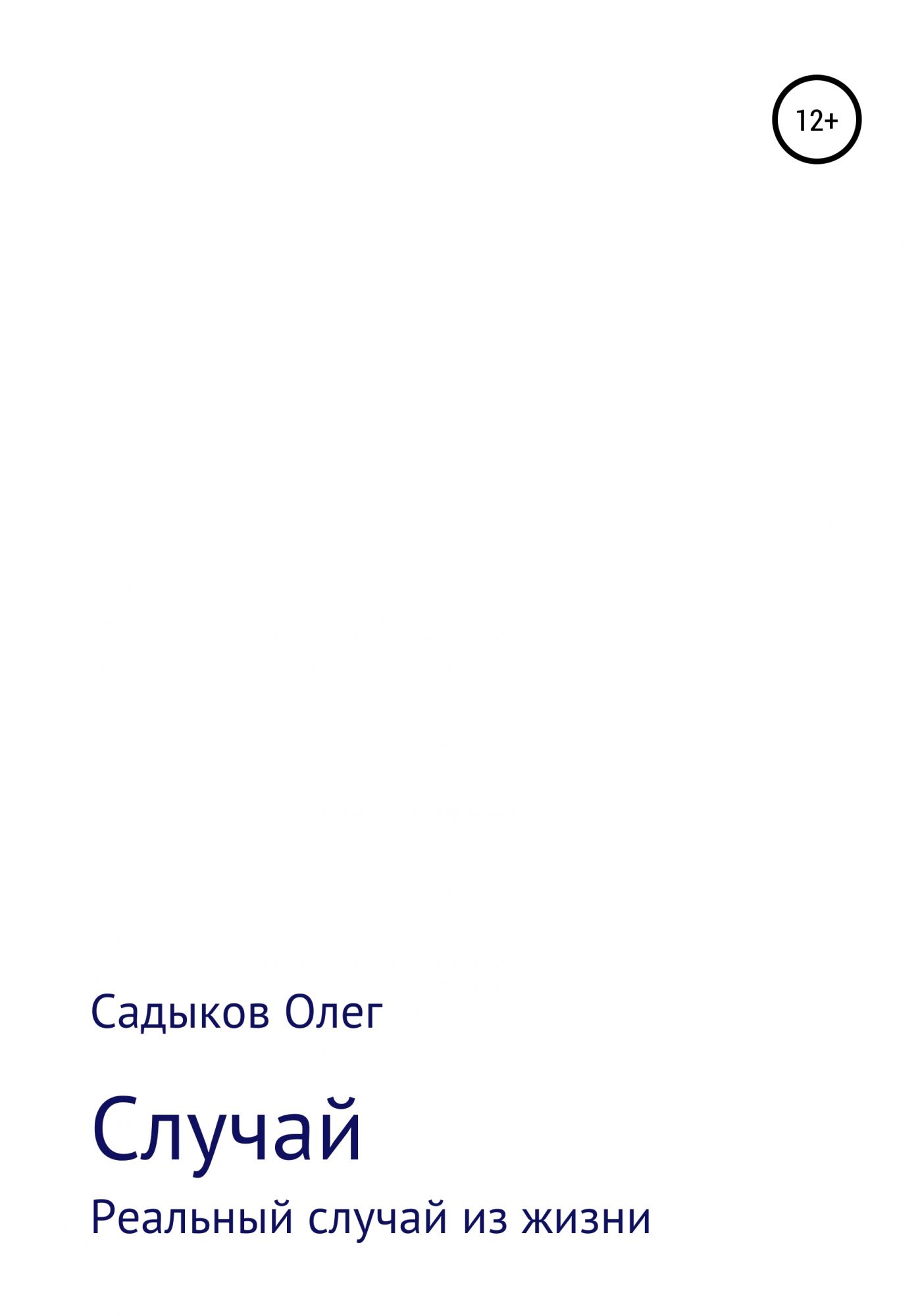 12+

Садыков Олег

Случай

Реальный случай из жизни